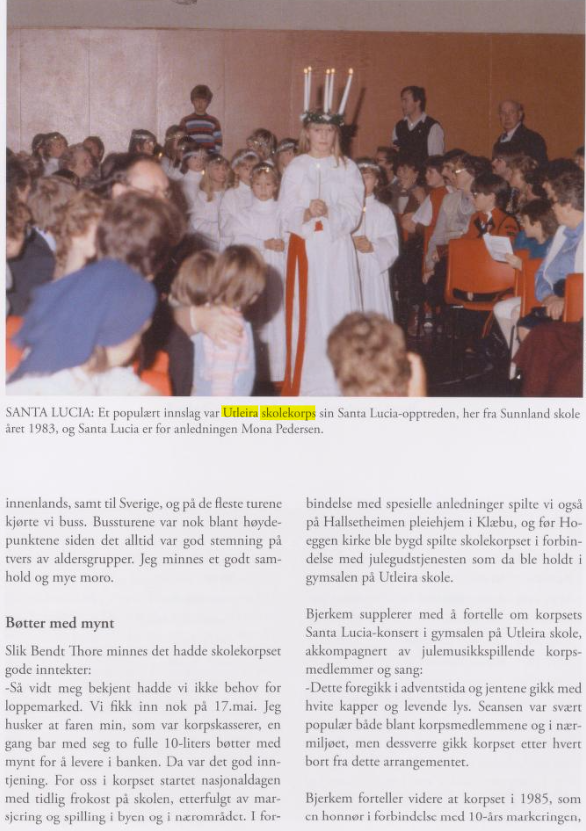 SANTA LUCIA: Et populært innslag var Utleira skolekorps sin Santa Lucia-opptreden, her fra Sunnland skole året 1983, og Santa Lucia er for anledningen Mona Pedersen.

innenlands, samt til Sverige, og på de fleste turene kjørte vi buss. Bussturene var nok blant høydepunktene siden det alltid var god stemning på tvers av aldersgrupper. Jeg minnes et godt samhold og mye moro.

Bøtter med mynt

Slik Bendt Thore minnes det hadde skolekorpset gode inntekter:
-Så vidt meg bekjent hadde vi ikke behov for loppemarked. Vi fikk inn nok på 17.mai. Jeg husker at faren min, som var korpskasserer, en gang bar med seg to fulle 10-liters bøtter med mynt for å levere i banken. Da var det god inntjening. For oss i korpset startet nasjonaldagen med tidlig frokost på skolen, etterfulgt av marsjering og spilling i byen og i nærområdet. I forbindelse med spesielle anledninger spilte vi også på Hallsetheimen pleiehjem i Klæbu, og før Hoeggen kirke ble bygd spilte skolekorpset i forbindelse med julegudstjenesten som da ble holdt i gymsalen på Utleira skole.

Bjerkem supplerer med å fortelle om korpsets Santa Lucia-konsert i gymsalen på Utleira skole, akkompagnert av julemusikkspillende korpsmedlemmer og sang:
-Dette foregikk i adventstida og jentene gikk med hvite kapper og levende lys. Seansen var svært populær både blant korpsmedlemmene og i nærmiljøet, men dessverre gikk korpset etter hvert bort fra dette arrangementet.

Bjerkem forteller videre at korpset i 1985, som en honnør i forbindelse med 10-års markeringen,